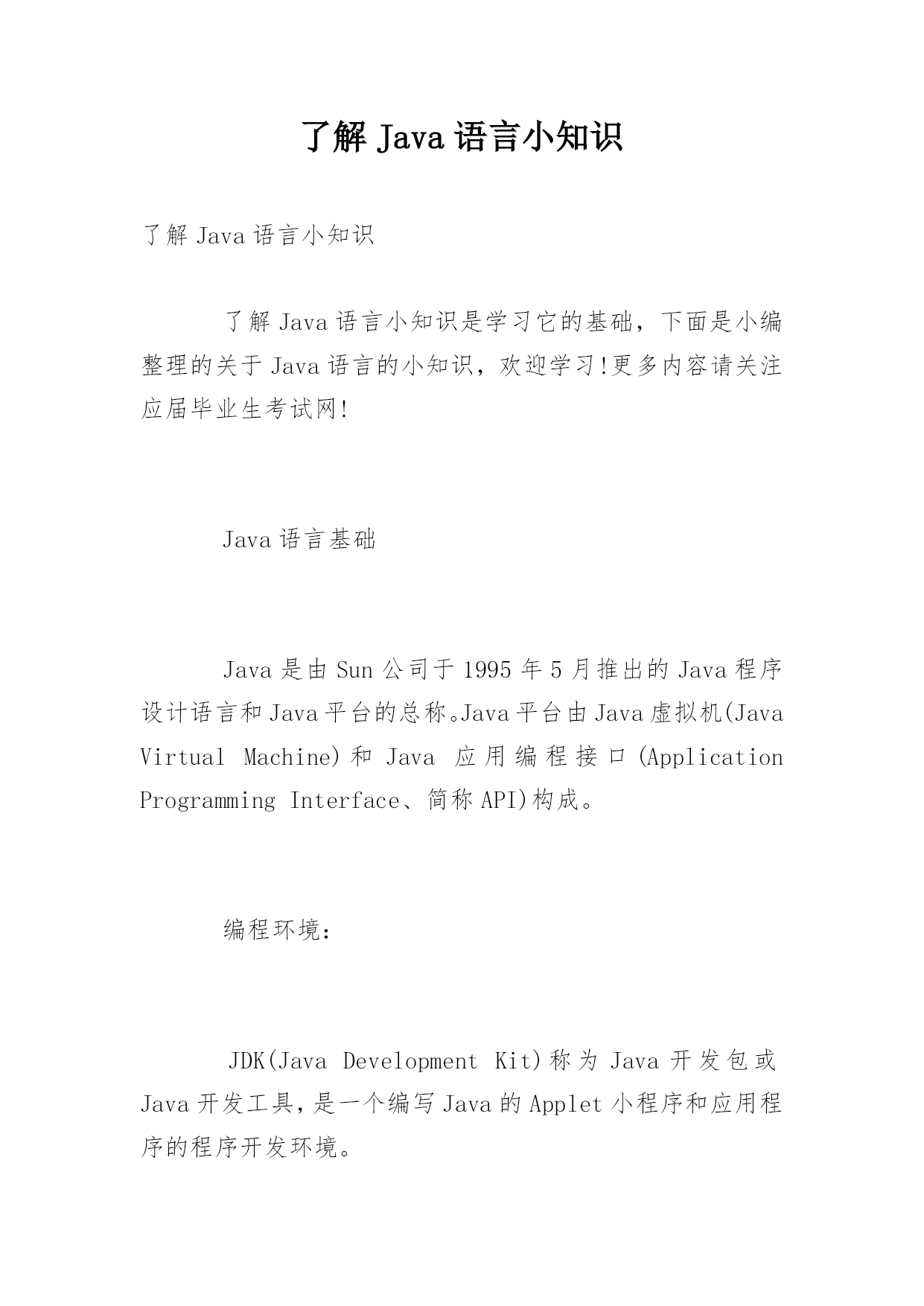 了解 Java 语言小知识

了解 Java 语言小知识

了解 Java 语言小知识是学习它的基础，下面是小编整理的关于 Java 语言的小知识，欢迎学习!更多内容请关注应届毕业生考试网!

Java 语言基础

Java 是由 Sun 公司于 1995 年 5 月推出的 Java 程序设计语言和 Java 平台的总称。Java 平台由 Java 虚拟机(Java Virtual Machine)和 Java 应用编程接口(Application Programming Interface、简称 API)构成。

编程环境:

JDK(Java Development Kit)称为 Java 开发包或 Java 开发工具，是一个编写 Java 的 Applet 小程序和应用程序的程序开发环境。